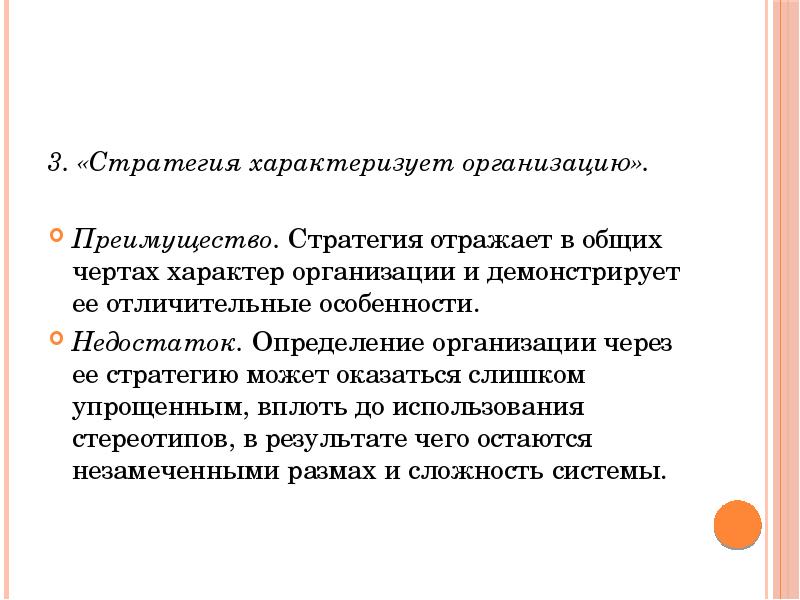 3. «Стратегия характеризует организацию».

Преимущество. Стратегия отражает в общих чертах характер организации и демонстрирует ее отличительные особенности.

Недостаток. Определение организации через ее стратегию может оказаться слишком упрощенным, вплоть до использования стереотипов, в результате чего остаются незамеченными размах и сложность системы.